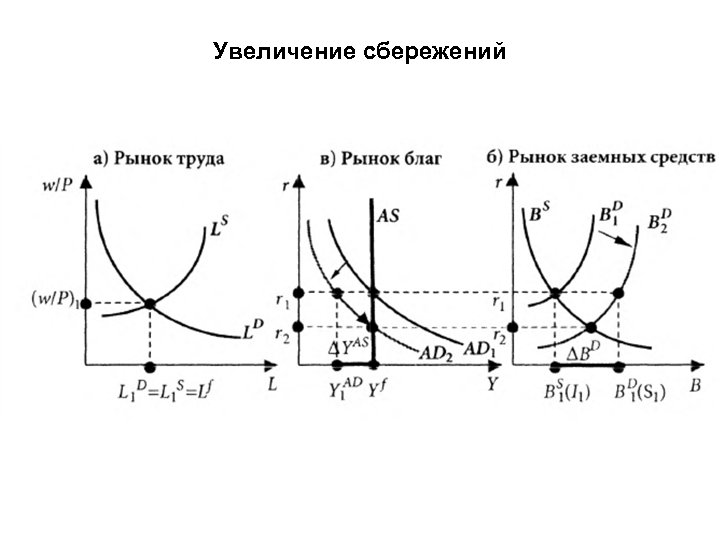 Увеличение сбережений

а) Рынок труда

$w/P$

$L^S$

$(w/P)_1$

$L^D$

$L_1^D = L_1^S = L^f$

$L$

в) Рынок благ

$r$

$AS$

$r_1$

$r_2$

$\Delta Y^{AS}$

$AD_2$

$AD_1$

$Y_1^{AD}$ $Y^f$

$Y$

б) Рынок заемных средств

$r$

$B^S$

$B_1^D$

$B_2^D$

$r_1$

$r_2$

$\Delta B^D$

$B_1^S(I_1)$ $B_1^D(S_1)$

$B$